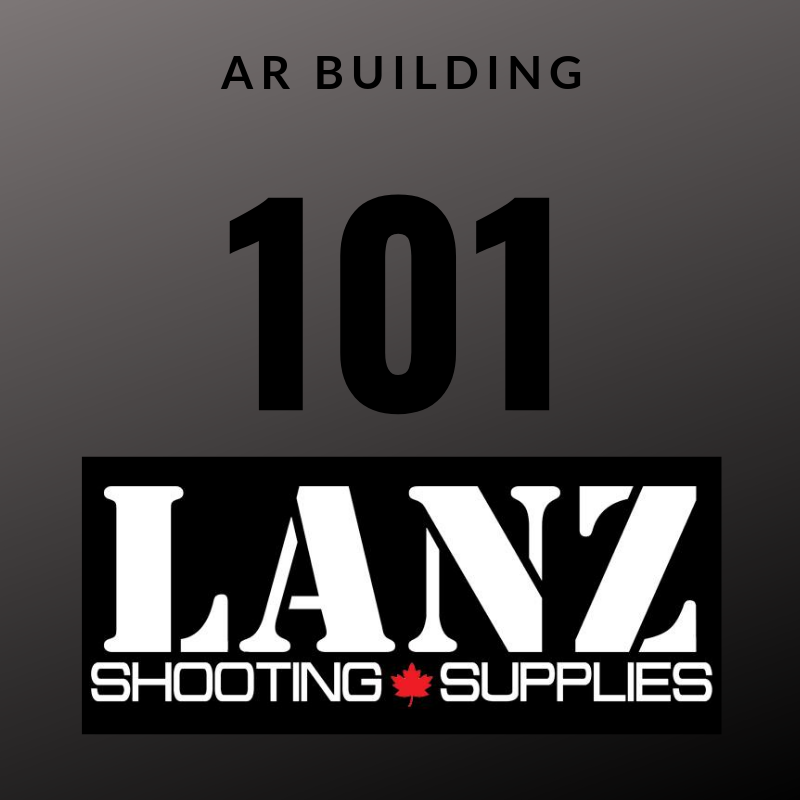 AR BUILDING

101

LANZ

SHOOTING SUPPLIES